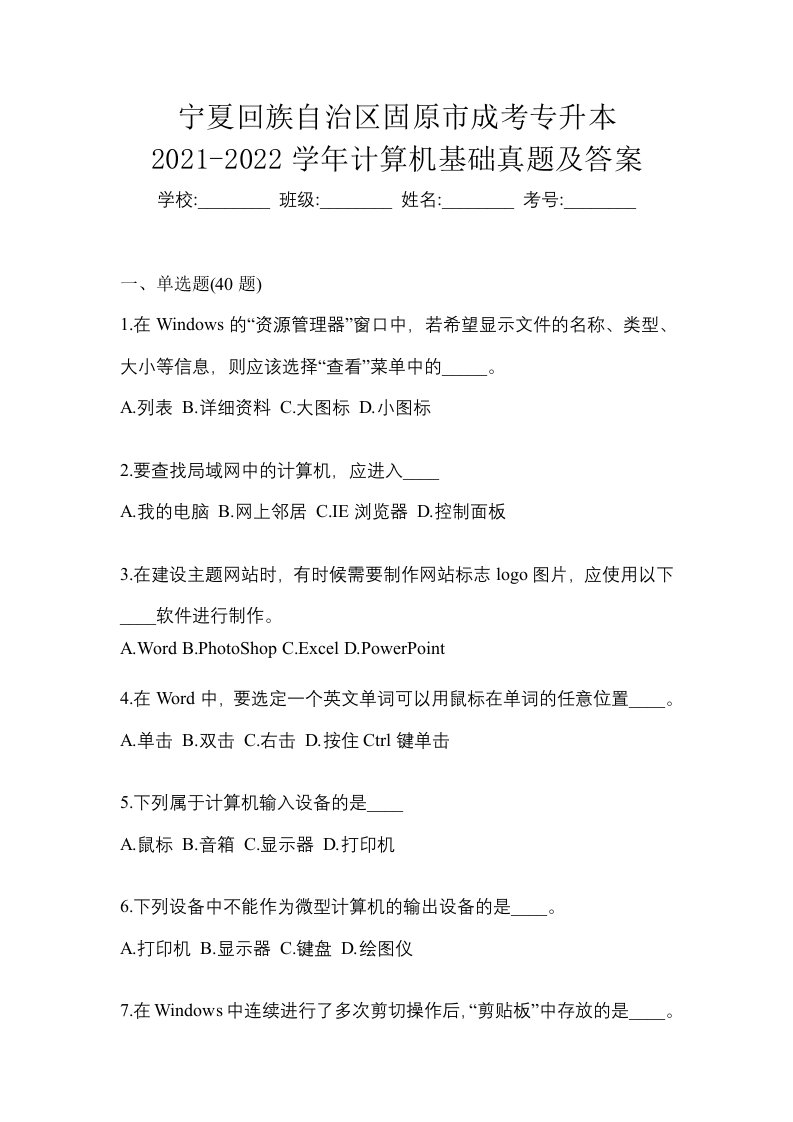 宁夏回族自治区固原市成考专升本
2021-2022 学年计算机基础真题及答案

学校:________ 班级:________ 姓名:________ 考号:________

一、单选题(40 题)

1.在 Windows 的“资源管理器”窗口中，若希望显示文件的名称、类型、大小等信息，则应该选择“查看”菜单中的_____。

A.列表 B.详细资料 C.大图标 D.小图标

2.要查找局域网中的计算机，应进入____

A.我的电脑 B.网上邻居 C.IE 浏览器 D.控制面板

3.在建设主题网站时，有时候需要制作网站标志 logo 图片，应使用以下____软件进行制作。

A.Word B.PhotoShop C.Excel D.PowerPoint

4.在 Word 中，要选定一个英文单词可以用鼠标在单词的任意位置____。

A.单击 B.双击 C.右击 D.按住 Ctrl 键单击

5.下列属于计算机输入设备的是____

A.鼠标 B.音箱 C.显示器 D.打印机

6.下列设备中不能作为微型计算机的输出设备的是____。

A.打印机 B.显示器 C.键盘 D.绘图仪

7.在 Windows 中连续进行了多次剪切操作后，“剪贴板”中存放的是____。